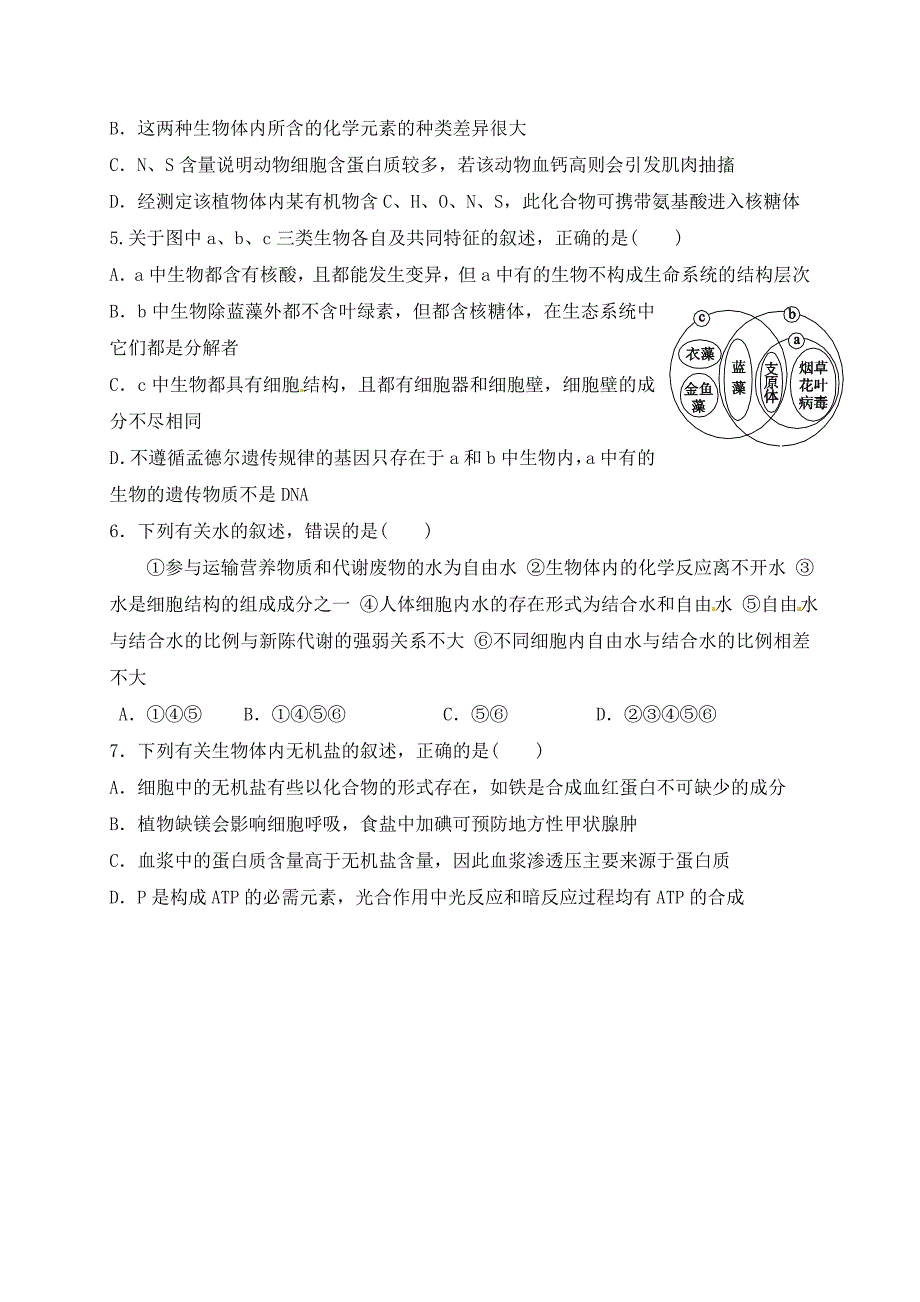 B．这两种生物体内所含的化学元素的种类差异很大

C．N、S 含量说明动物细胞含蛋白质较多，若该动物血钙高则会引发肌肉抽搐

D．经测定该植物体内某有机物含 C、H、O、N、S，此化合物可携带氨基酸进入核糖体

5.关于图中 a、b、c 三类生物各自及共同特征的叙述，正确的是(　　)

A．a 中生物都含有核酸，且都能发生变异，但 a 中有的生物不构成生命系统的结构层次

B．b 中生物除蓝藻外都不含叶绿素，但都含核糖体，在生态系统中它们都是分解者

C．c 中生物都具有细胞结构，且都有细胞器和细胞壁，细胞壁的成分不尽相同

D.不遵循孟德尔遗传规律的基因只存在于 a 和 b 中生物内，a 中有的生物的遗传物质不是 DNA

c　b　a　衣藻　金鱼藻　蓝藻　支原体　烟草花叶病毒

6．下列有关水的叙述，错误的是(　　)

①参与运输营养物质和代谢废物的水为自由水 ②生物体内的化学反应离不开水 ③水是细胞结构的组成成分之一 ④人体细胞内水的存在形式为结合水和自由水 ⑤自由水与结合水的比例与新陈代谢的强弱关系不大 ⑥不同细胞内自由水与结合水的比例相差不大

A．①④⑤　　B．①④⑤⑥　　C．⑤⑥　　D．②③④⑤⑥

7．下列有关生物体内无机盐的叙述，正确的是(　　)

A．细胞中的无机盐有些以化合物的形式存在，如铁是合成血红蛋白不可缺少的成分

B．植物缺镁会影响细胞呼吸，食盐中加碘可预防地方性甲状腺肿

C．血浆中的蛋白质含量高于无机盐含量，因此血浆渗透压主要来源于蛋白质

D．P 是构成 ATP 的必需元素，光合作用中光反应和暗反应过程均有 ATP 的合成